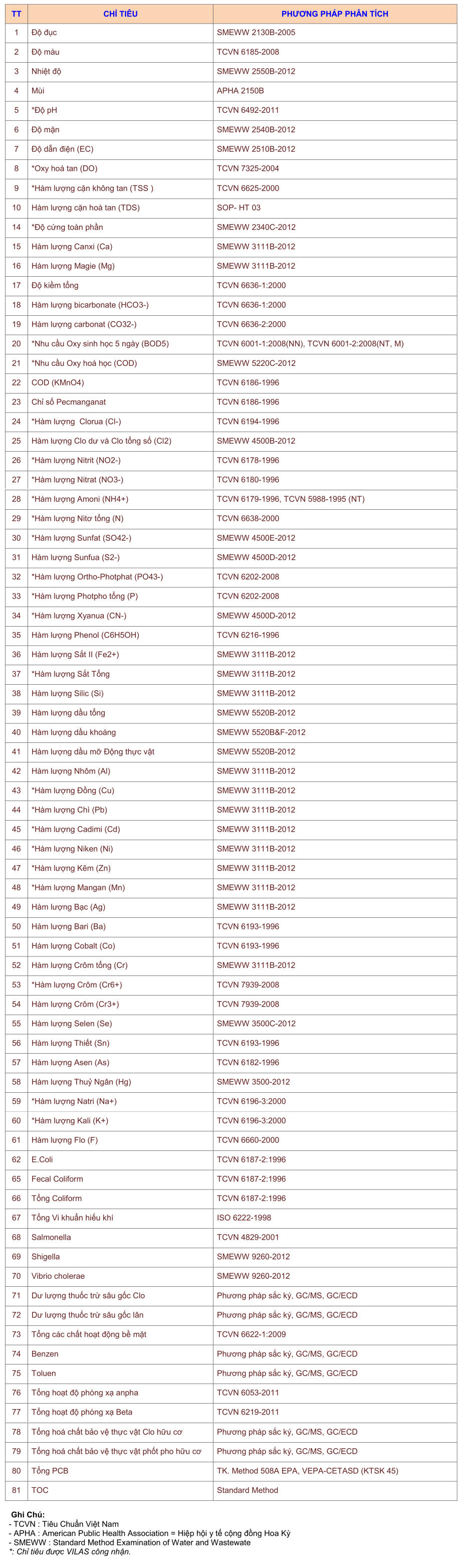 | TT | CHỈ TIÊU | PHƯƠNG PHÁP PHÂN TÍCH |
|---|---|---|
| 1 | Độ đục | SMEWW 2130B-2005 |
| 2 | Độ màu | TCVN 6185-2008 |
| 3 | Nhiệt độ | SMEWW 2550B-2012 |
| 4 | Mùi | APHA 2150B |
| 5 | *Độ pH | TCVN 6492-2011 |
| 6 | Độ mặn | SMEWW 2540B-2012 |
| 7 | Độ dẫn điện (EC) | SMEWW 2510B-2012 |
| 8 | *Oxy hoà tan (DO) | TCVN 7325-2004 |
| 9 | *Hàm lượng cặn không tan (TSS ) | TCVN 6625-2000 |
| 10 | Hàm lượng cặn hoà tan (TDS) | SOP- HT 03 |
| 14 | *Độ cứng toàn phần | SMEWW 2340C-2012 |
| 15 | Hàm lượng Canxi (Ca) | SMEWW 3111B-2012 |
| 16 | Hàm lượng Magie (Mg) | SMEWW 3111B-2012 |
| 17 | Độ kiềm tổng | TCVN 6636-1:2000 |
| 18 | Hàm lượng bicarbonate (HCO3-) | TCVN 6636-1:2000 |
| 19 | Hàm lượng carbonat (CO32-) | TCVN 6636-2:2000 |
| 20 | *Nhu cầu Oxy sinh học 5 ngày (BOD5) | TCVN 6001-1:2008(NN), TCVN 6001-2:2008(NT, M) |
| 21 | *Nhu cầu Oxy hoá học (COD) | SMEWW 5220C-2012 |
| 22 | COD (KMnO4) | TCVN 6186-1996 |
| 23 | Chỉ số Pecmanganat | TCVN 6186-1996 |
| 24 | *Hàm lượng Clorua (Cl-) | TCVN 6194-1996 |
| 25 | Hàm lượng Clo dư và Clo tổng số (Cl2) | SMEWW 4500B-2012 |
| 26 | *Hàm lượng Nitrit (NO2-) | TCVN 6178-1996 |
| 27 | *Hàm lượng Nitrat (NO3-) | TCVN 6180-1996 |
| 28 | *Hàm lượng Amoni (NH4+) | TCVN 6179-1996, TCVN 5988-1995 (NT) |
| 29 | *Hàm lượng Nitơ tổng (N) | TCVN 6638-2000 |
| 30 | *Hàm lượng Sunfat (SO42-) | SMEWW 4500E-2012 |
| 31 | Hàm lượng Sunfua (S2-) | SMEWW 4500D-2012 |
| 32 | *Hàm lượng Ortho-Photphat (PO43-) | TCVN 6202-2008 |
| 33 | *Hàm lượng Photpho tổng (P) | TCVN 6202-2008 |
| 34 | *Hàm lượng Xyanua (CN-) | SMEWW 4500D-2012 |
| 35 | Hàm lượng Phenol (C6H5OH) | TCVN 6216-1996 |
| 36 | Hàm lượng Sắt II (Fe2+) | SMEWW 3111B-2012 |
| 37 | *Hàm lượng Sắt Tổng | SMEWW 3111B-2012 |
| 38 | Hàm lượng Silic (Si) | SMEWW 3111B-2012 |
| 39 | Hàm lượng dầu tổng | SMEWW 5520B-2012 |
| 40 | Hàm lượng dầu khoáng | SMEWW 5520B&F-2012 |
| 41 | Hàm lượng dầu mỡ Động thực vật | SMEWW 5520B-2012 |
| 42 | Hàm lượng Nhôm (Al) | SMEWW 3111B-2012 |
| 43 | *Hàm lượng Đồng (Cu) | SMEWW 3111B-2012 |
| 44 | *Hàm lượng Chì (Pb) | SMEWW 3111B-2012 |
| 45 | *Hàm lượng Cadimi (Cd) | SMEWW 3111B-2012 |
| 46 | *Hàm lượng Niken (Ni) | SMEWW 3111B-2012 |
| 47 | *Hàm lượng Kẽm (Zn) | SMEWW 3111B-2012 |
| 48 | *Hàm lượng Mangan (Mn) | SMEWW 3111B-2012 |
| 49 | Hàm lượng Bạc (Ag) | SMEWW 3111B-2012 |
| 50 | Hàm lượng Bari (Ba) | TCVN 6193-1996 |
| 51 | Hàm lượng Cobalt (Co) | TCVN 6193-1996 |
| 52 | Hàm lượng Crôm tổng (Cr) | SMEWW 3111B-2012 |
| 53 | *Hàm lượng Crôm (Cr6+) | TCVN 7939-2008 |
| 54 | Hàm lượng Crôm (Cr3+) | TCVN 7939-2008 |
| 55 | Hàm lượng Selen (Se) | SMEWW 3500C-2012 |
| 56 | Hàm lượng Thiết (Sn) | TCVN 6193-1996 |
| 57 | Hàm lượng Asen (As) | TCVN 6182-1996 |
| 58 | Hàm lượng Thuỷ Ngân (Hg) | SMEWW 3500-2012 |
| 59 | *Hàm lượng Natri (Na+) | TCVN 6196-3:2000 |
| 60 | *Hàm lượng Kali (K+) | TCVN 6196-3:2000 |
| 61 | Hàm lượng Flo (F) | TCVN 6660-2000 |
| 62 | E.Coli | TCVN 6187-2:1996 |
| 65 | Fecal Coliform | TCVN 6187-2:1996 |
| 66 | Tổng Coliform | TCVN 6187-2:1996 |
| 67 | Tổng Vi khuẩn hiếu khí | ISO 6222-1998 |
| 68 | Salmonella | TCVN 4829-2001 |
| 69 | Shigella | SMEWW 9260-2012 |
| 70 | Vibrio cholerae | SMEWW 9260-2012 |
| 71 | Dư lượng thuốc trừ sâu gốc Clo | Phương pháp sắc ký, GC/MS, GC/ECD |
| 72 | Dư lượng thuốc trừ sâu gốc lân | Phương pháp sắc ký, GC/MS, GC/ECD |
| 73 | Tổng các chất hoạt động bề mặt | TCVN 6622-1:2009 |
| 74 | Benzen | Phương pháp sắc ký, GC/MS, GC/ECD |
| 75 | Toluen | Phương pháp sắc ký, GC/MS, GC/ECD |
| 76 | Tổng hoạt độ phóng xạ anpha | TCVN 6053-2011 |
| 77 | Tổng hoạt độ phóng xạ Beta | TCVN 6219-2011 |
| 78 | Tổng hoá chất bảo vệ thực vật Clo hữu cơ | Phương pháp sắc ký, GC/MS, GC/ECD |
| 79 | Tổng hoá chất bảo vệ thực vật phốt pho hữu cơ | Phương pháp sắc ký, GC/MS, GC/ECD |
| 80 | Tổng PCB | TK. Method 508A EPA, VEPA-CETASD (KTSK 45) |
| 81 | TOC | Standard Method |

Ghi Chú:
- TCVN : Tiêu Chuẩn Việt Nam
- APHA : American Public Health Association = Hiệp hội y tế cộng đồng Hoa Kỳ
- SMEWW : Standard Method Examination of Water and Wastewate
*: Chỉ tiêu được VILAS công nhận.